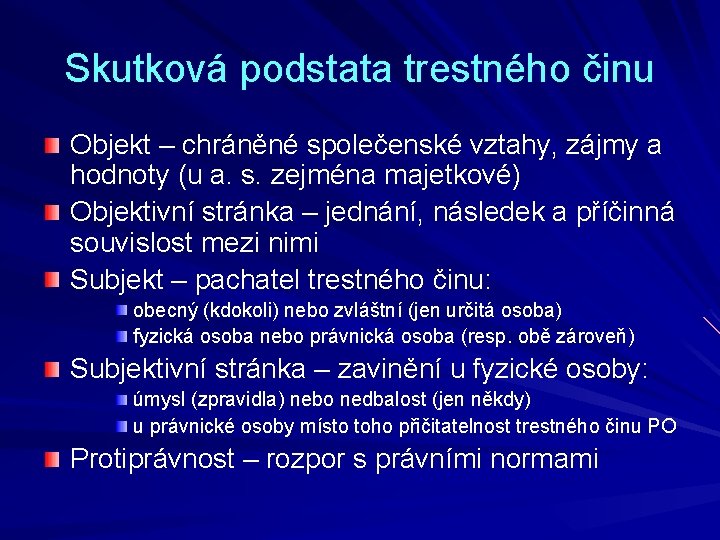 Skutková podstata trestného činu

Objekt – chráněné společenské vztahy, zájmy a hodnoty (u a. s. zejména majetkové)

Objektivní stránka – jednání, následek a příčinná souvislost mezi nimi

Subjekt – pachatel trestného činu:

obecný (kdokoli) nebo zvláštní (jen určitá osoba)

fyzická osoba nebo právnická osoba (resp. obě zároveň)

Subjektivní stránka – zavinění u fyzické osoby:

úmysl (zpravidla) nebo nedbalost (jen někdy)

u právnické osoby místo toho přičitatelnost trestného činu PO

Protiprávnost – rozpor s právními normami